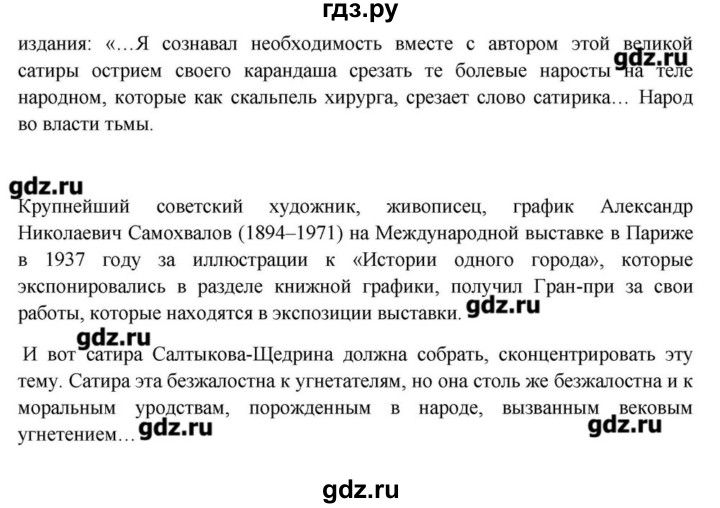 гдз.ру

издания: «…Я сознавал необходимость вместе с автором этой великой сатиры острием своего карандаша срезать те болевые наросты на теле народном, которые как скальпель хирурга, срезает слово сатирика… Народ во власти тьмы.

gdz.ru

gdz.ru

Крупнейший советский художник, живописец, график Александр Николаевич Самохвалов (1894–1971) на Международной выставке в Париже в 1937 году за иллюстрации к «Истории одного города», которые экспонировались в разделе книжной графики, получил Гран-при за свои работы, которые находятся в экспозиции выставки. gdz.ru

gdz.ru

И вот сатира Салтыкова-Щедрина должна собрать, сконцентрировать эту тему. Сатира эта безжалостна к угнетателям, но она столь же безжалостна и к моральным уродствам, порожденным в народе, вызванным вековым угнетением… gdz.ru gdz.ru

gdz.ru